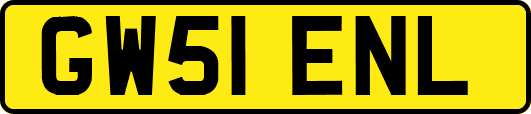 GW51 ENL